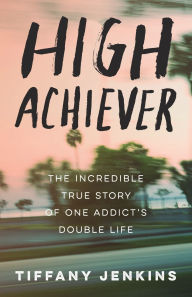 HIGH ACHIEVER

THE INCREDIBLE TRUE STORY OF ONE ADDICT'S DOUBLE LIFE

TIFFANY JENKINS